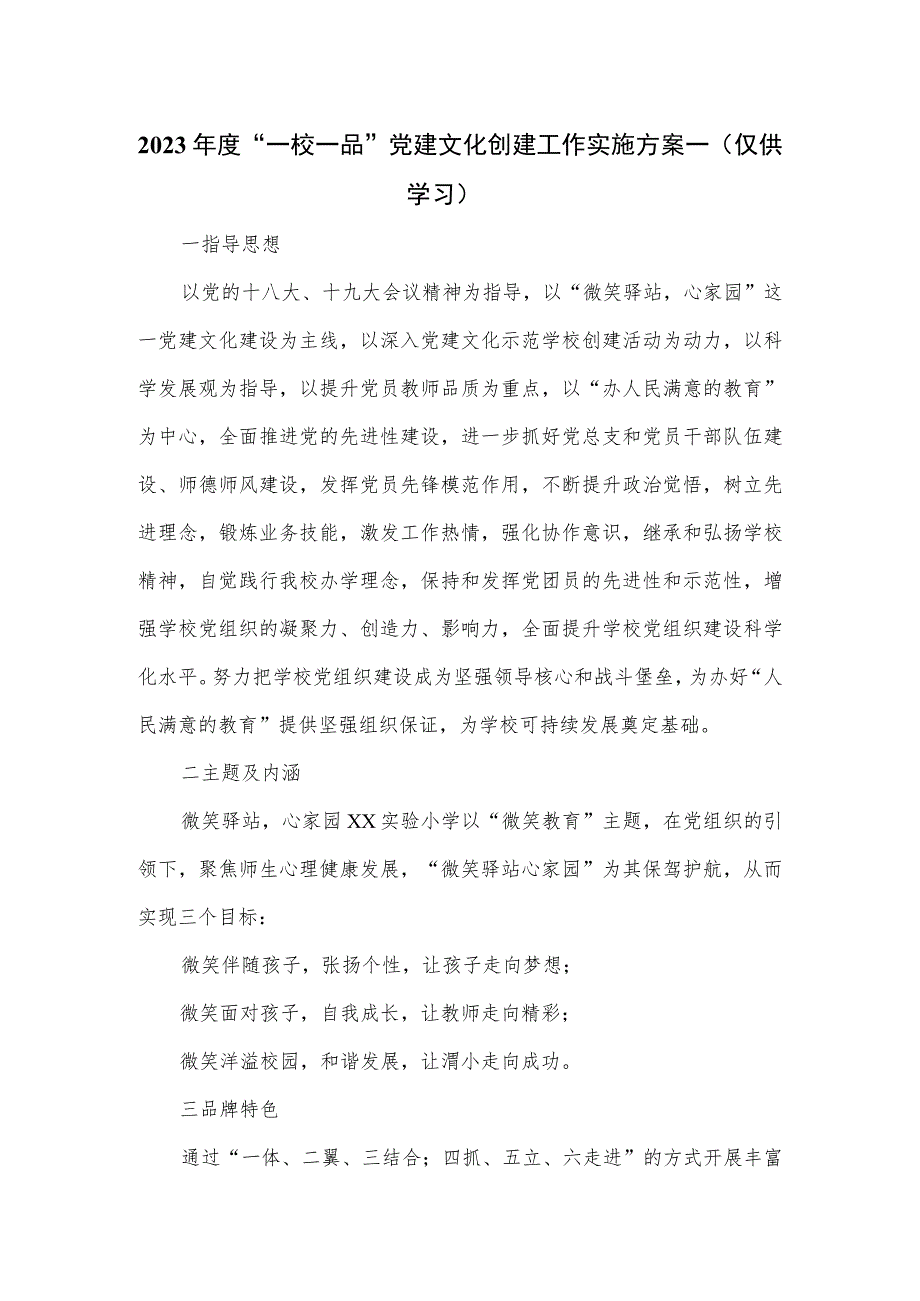 2023年度“一校一品”党建文化创建工作实施方案一（仅供学习）

一指导思想

以党的十八大、十九大会议精神为指导，以“微笑驿站，心家园”这一党建文化建设为主线，以深入党建文化示范学校创建活动为动力，以科学发展观为指导，以提升党员教师品质为重点，以“办人民满意的教育”为中心，全面推进党的先进性建设，进一步抓好党总支和党员干部队伍建设、师德师风建设，发挥党员先锋模范作用，不断提升政治觉悟，树立先进理念，锻炼业务技能，激发工作热情，强化协作意识，继承和弘扬学校精神，自觉践行我校办学理念，保持和发挥党团员的先进性和示范性，增强学校党组织的凝聚力、创造力、影响力，全面提升学校党组织建设科学化水平。努力把学校党组织建设成为坚强领导核心和战斗堡垒，为办好“人民满意的教育”提供坚强组织保证，为学校可持续发展奠定基础。

二主题及内涵

微笑驿站，心家园XX实验小学以“微笑教育”主题，在党组织的引领下，聚焦师生心理健康发展，“微笑驿站心家园”为其保驾护航，从而实现三个目标：

微笑伴随孩子，张扬个性，让孩子走向梦想；

微笑面对孩子，自我成长，让教师走向精彩；

微笑洋溢校园，和谐发展，让渭小走向成功。

三品牌特色

通过“一体、二翼、三结合；四抓、五立、六走进”的方式开展丰富